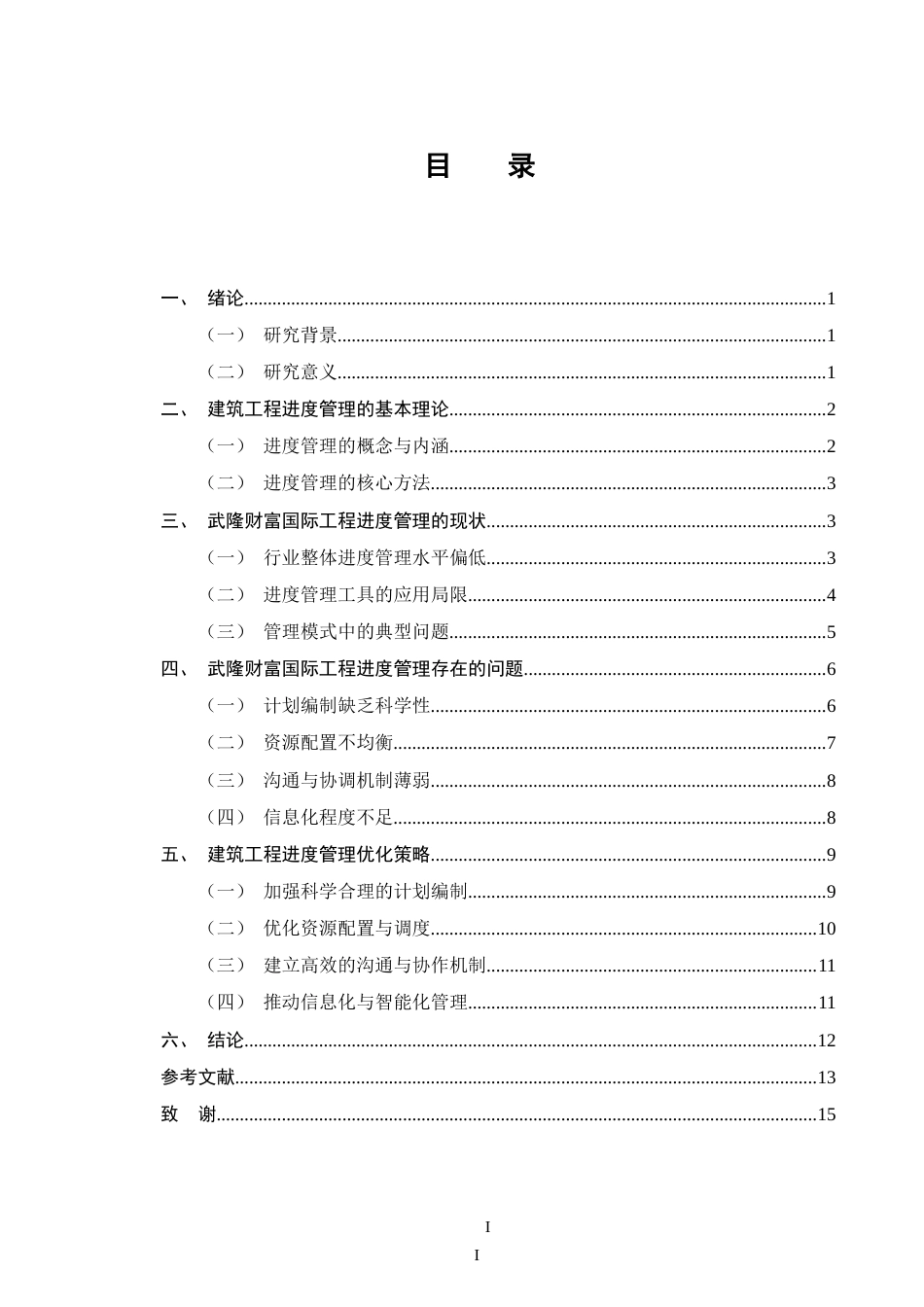 目　录

一、 绪论 1

（一） 研究背景 1

（二） 研究意义 1

二、 建筑工程进度管理的基本理论 2

（一） 进度管理的概念与内涵 2

（二） 进度管理的核心方法 3

三、 武隆财富国际工程进度管理的现状 3

（一） 行业整体进度管理水平偏低 3

（二） 进度管理工具的应用局限 4

（三） 管理模式中的典型问题 5

四、 武隆财富国际工程进度管理存在的问题 6

（一） 计划编制缺乏科学性 6

（二） 资源配置不均衡 7

（三） 沟通与协调机制薄弱 8

（四） 信息化程度不足 8

五、 建筑工程进度管理优化策略 9

（一） 加强科学合理的计划编制 9

（二） 优化资源配置与调度 10

（三） 建立高效的沟通与协作机制 11

（四） 推动信息化与智能化管理 11

六、 结论 12

参考文献 13

致　谢 15

I

I